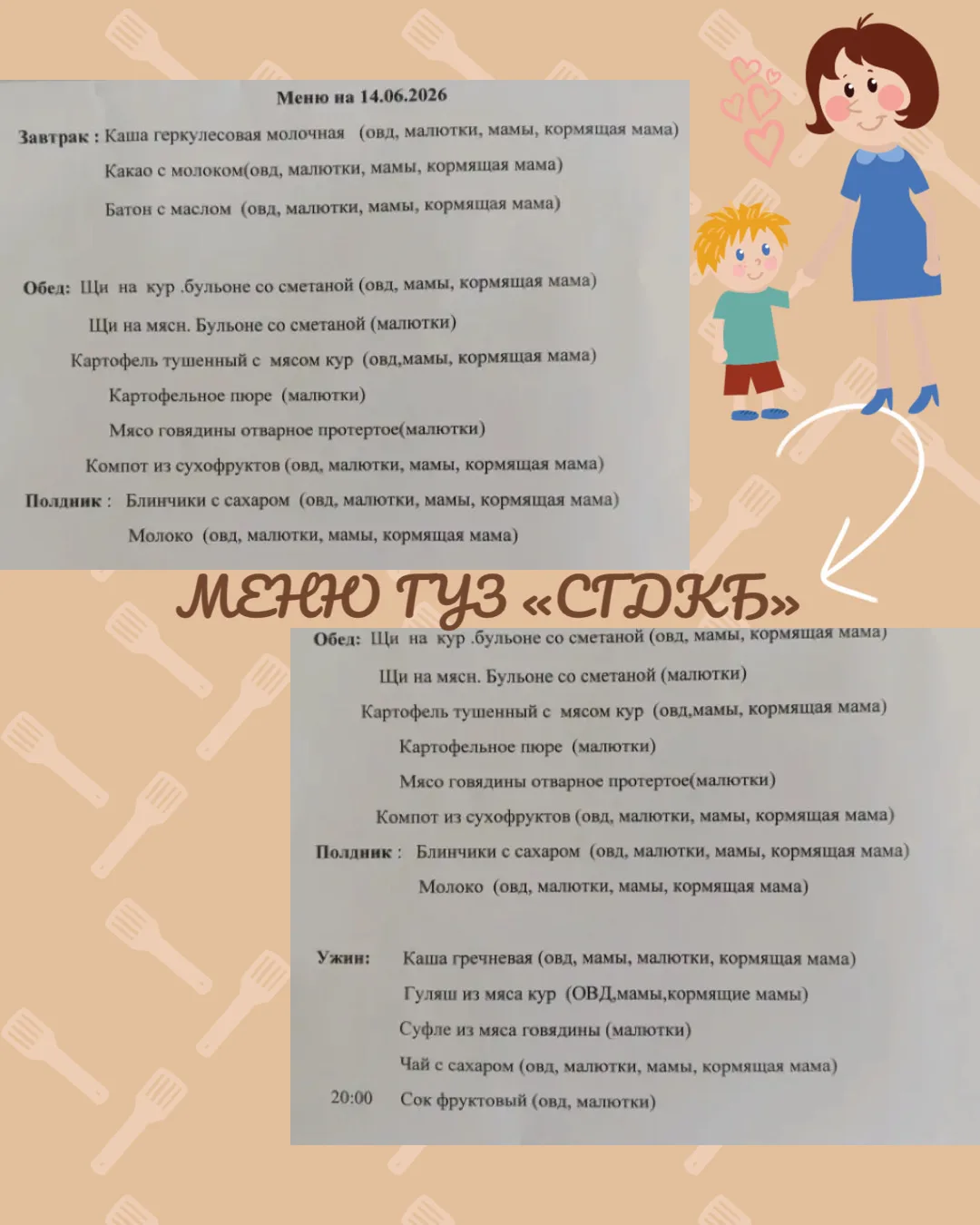 Меню на 14.06.2026

Завтрак : Каша геркулесовая молочная (овд, малютки, мамы, кормящая мама)

Какао с молоком(овд, малютки, мамы, кормящая мама)

Батон с маслом (овд, малютки, мамы, кормящая мама)

Обед: Щи на кур .бульоне со сметаной (овд, мамы, кормящая мама)

Щи на мясн. Бульоне со сметаной (малютки)

Картофель тушенный с мясом кур (овд,мамы, кормящая мама)

Картофельное пюре (малютки)

Мясо говядины отварное протертое(малютки)

Компот из сухофруктов (овд, малютки, мамы, кормящая мама)

Полдник : Блинчики с сахаром (овд, малютки, мамы, кормящая мама)

Молоко (овд, малютки, мамы, кормящая мама)

МЕНЮ ГУЗ «СГДКБ»

Обед: Щи на кур .бульоне со сметаной (овд, мамы, кормящая мама)

Щи на мясн. Бульоне со сметаной (малютки)

Картофель тушенный с мясом кур (овд,мамы, кормящая мама)

Картофельное пюре (малютки)

Мясо говядины отварное протертое(малютки)

Компот из сухофруктов (овд, малютки, мамы, кормящая мама)

Полдник : Блинчики с сахаром (овд, малютки, мамы, кормящая мама)

Молоко (овд, малютки, мамы, кормящая мама)

Ужин: Каша гречневая (овд, мамы, малютки, кормящая мама)

Гуляш из мяса кур (ОВД,мамы,кормящие мамы)

Суфле из мяса говядины (малютки)

Чай с сахаром (овд, малютки, мамы, кормящая мама)

20:00 Сок фруктовый (овд, малютки)